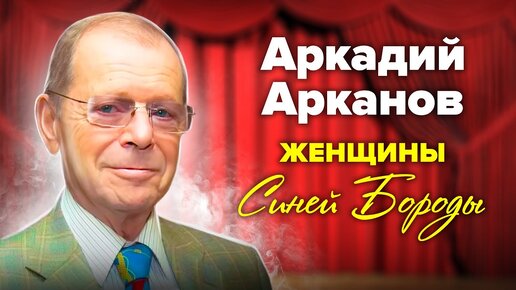 Аркадий Арканов
ЖЕНЩИНЫ
Синей Бороды